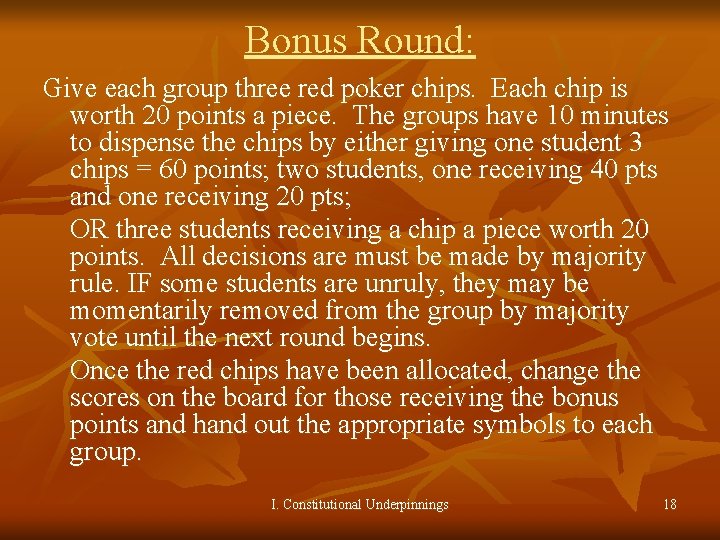 Bonus Round:

Give each group three red poker chips. Each chip is worth 20 points a piece. The groups have 10 minutes to dispense the chips by either giving one student 3 chips = 60 points; two students, one receiving 40 pts and one receiving 20 pts;

OR three students receiving a chip a piece worth 20 points. All decisions are must be made by majority rule. IF some students are unruly, they may be momentarily removed from the group by majority vote until the next round begins.

Once the red chips have been allocated, change the scores on the board for those receiving the bonus points and hand out the appropriate symbols to each group.

I. Constitutional Underpinnings

18